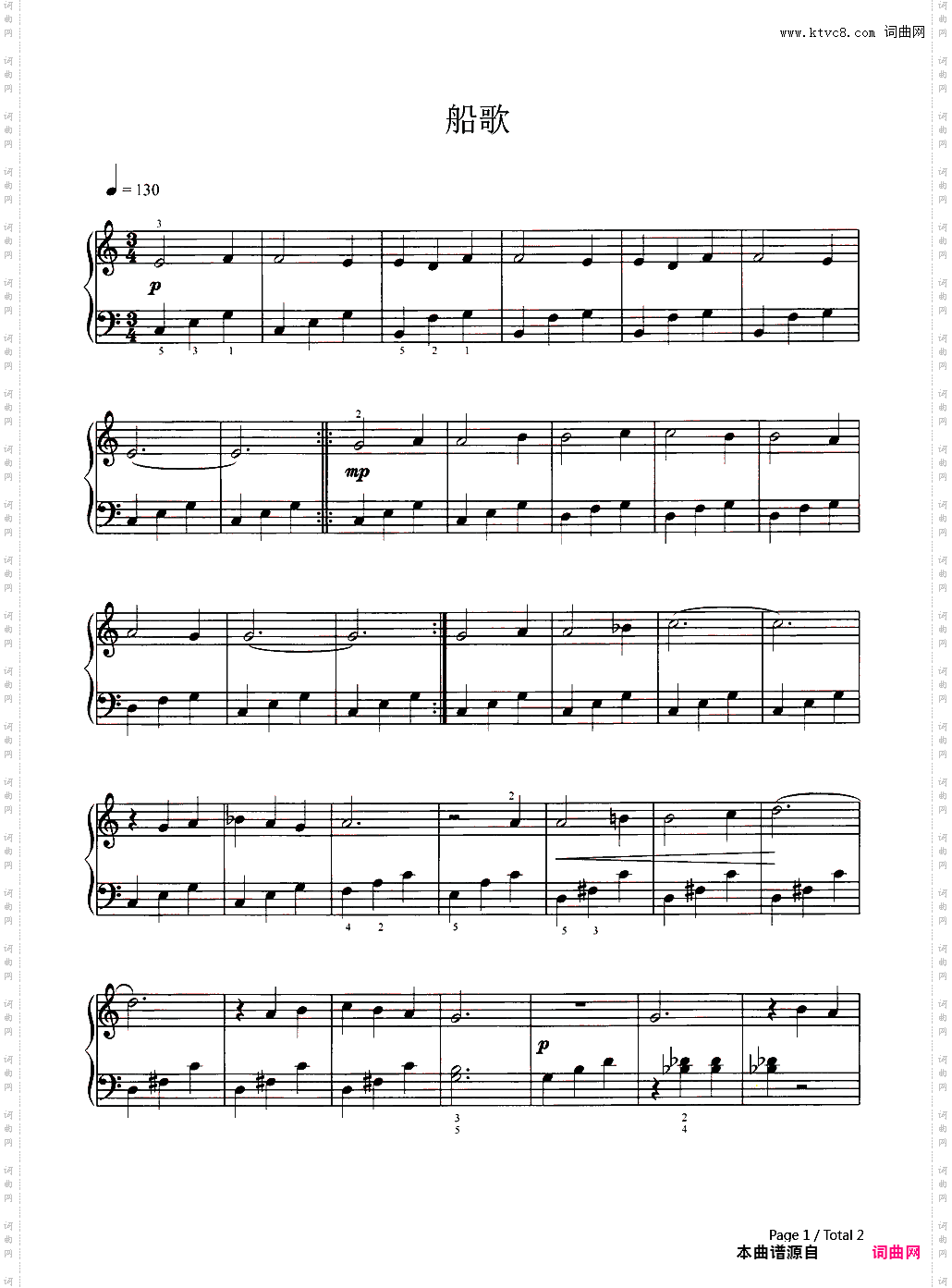 www.ktvc8.com 词曲网

船歌

= 130

3

p

5 3 1

5 2 1

2

mp

2

4 2

5

5 3

p

3
5

2
4

Page 1 / Total 2

本曲谱源自 词曲网

词曲网